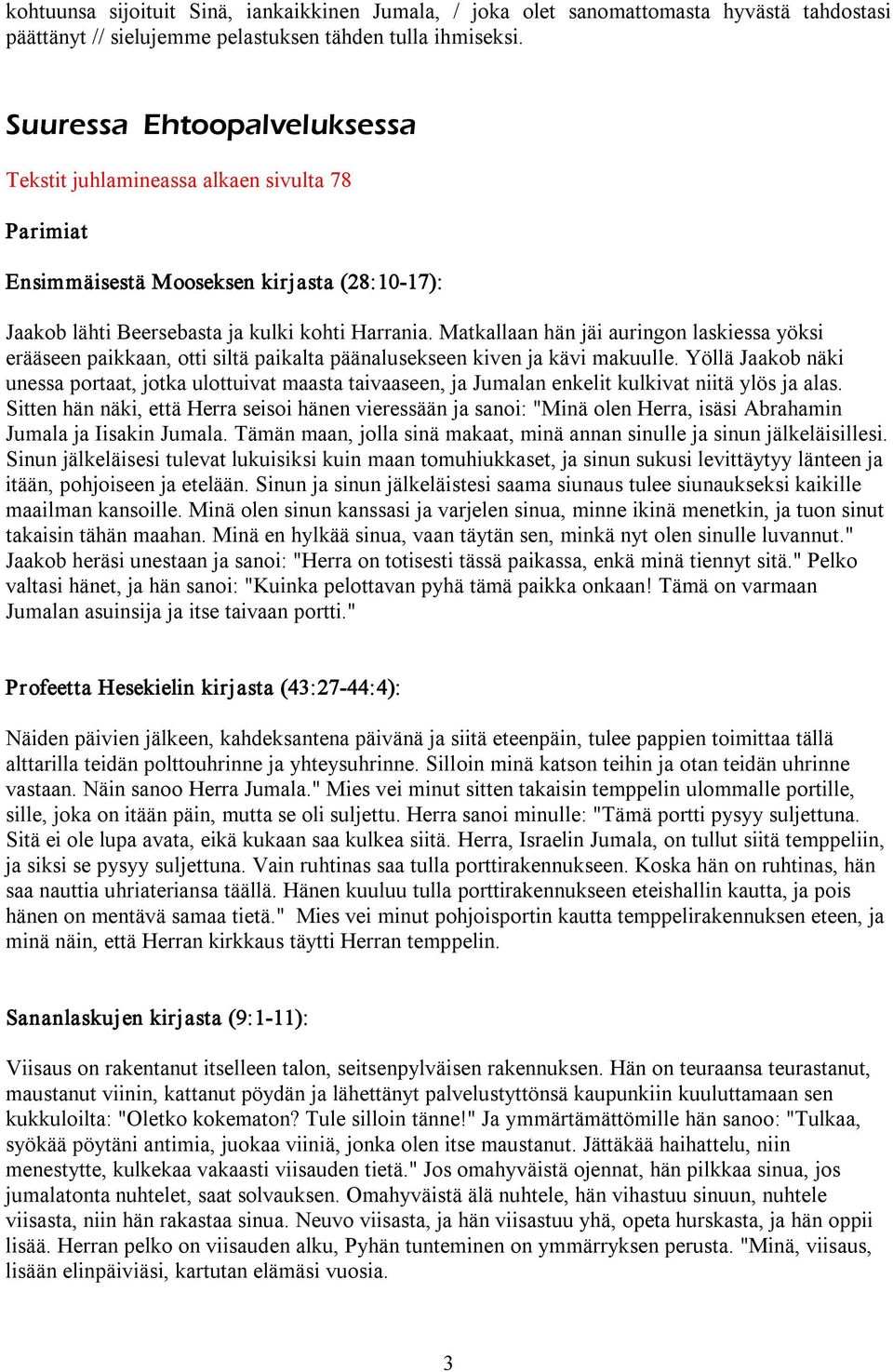 kohtuunsa sijoituit Sinä, iankaikkinen Jumala, / joka olet sanomattomasta hyvästä tahdostasi päättänyt // sielujemme pelastuksen tähden tulla ihmiseksi.

Suuressa Ehtoopalveluksessa

Tekstit juhlamineassa alkaen sivulta 78

Parimiat

Ensimmäisestä Mooseksen kirjasta (28:10-17):

Jaakob lähti Beersebasta ja kulki kohti Harrania. Matkallaan hän jäi auringon laskiessa yöksi erääseen paikkaan, otti siltä paikalta päänalusekseen kiven ja kävi makuulle. Yöllä Jaakob näki unessa portaat, jotka ulottuivat maasta taivaaseen, ja Jumalan enkelit kulkivat niitä ylös ja alas. Sitten hän näki, että Herra seisoi hänen vieressään ja sanoi: "Minä olen Herra, isäsi Abrahamin Jumala ja Iisakin Jumala. Tämän maan, jolla sinä makaat, minä annan sinulle ja sinun jälkeläisillesi. Sinun jälkeläisesi tulevat lukuisiksi kuin maan tomuhiukkaset, ja sinun sukusi levittäytyy länteen ja itään, pohjoiseen ja etelään. Sinun ja sinun jälkeläistesi saama siunaus tulee siunaukseksi kaikille maailman kansoille. Minä olen sinun kanssasi ja varjelen sinua, minne ikinä menetkin, ja tuon sinut takaisin tähän maahan. Minä en hylkää sinua, vaan täytän sen, minkä nyt olen sinulle luvannut." Jaakob heräsi unestaan ja sanoi: "Herra on totisesti tässä paikassa, enkä minä tiennyt sitä." Pelko valtasi hänet, ja hän sanoi: "Kuinka pelottavan pyhä tämä paikka onkaan! Tämä on varmaan Jumalan asuinsija ja itse taivaan portti."

Profeetta Hesekielin kirjasta (43:27-44:4):

Näiden päivien jälkeen, kahdeksantena päivänä ja siitä eteenpäin, tulee pappien toimittaa tällä alttarilla teidän polttouhrinne ja yhteysuhrinne. Silloin minä katson teihin ja otan teidän uhrinne vastaan. Näin sanoo Herra Jumala." Mies vei minut sitten takaisin temppelin ulommalle portille, sille, joka on itään päin, mutta se oli suljettu. Herra sanoi minulle: "Tämä portti pysyy suljettuna. Sitä ei ole lupa avata, eikä kukaan saa kulkea siitä. Herra, Israelin Jumala, on tullut siitä temppeliin, ja siksi se pysyy suljettuna. Vain ruhtinas saa tulla porttirakennukseen. Koska hän on ruhtinas, hän saa nauttia uhriateriansa täällä. Hänen kuuluu tulla porttirakennukseen eteishallin kautta, ja pois hänen on mentävä samaa tietä." Mies vei minut pohjoisportin kautta temppelirakennuksen eteen, ja minä näin, että Herran kirkkaus täytti Herran temppelin.

Sananlaskujen kirjasta (9:1-11):

Viisaus on rakentanut itselleen talon, seitsenpylväisen rakennuksen. Hän on teuraansa teurastanut, maustanut viinin, kattanut pöydän ja lähettänyt palvelustyttönsä kaupunkiin kuuluttamaan sen kukkuloilta: "Oletko kokematon? Tule silloin tänne!" Ja ymmärtämättömille hän sanoo: "Tulkaa, syökää pöytäni antimia, juokaa viiniä, jonka olen itse maustanut. Jättäkää haihattelu, niin menestytte, kulkekaa vakaasti viisauden tietä." Jos omahyväistä ojennat, hän pilkkaa sinua, jos jumalatonta nuhtelet, saat solvauksen. Omahyväistä älä nuhtele, hän vihastuu sinuun, nuhtele viisasta, niin hän rakastaa sinua. Neuvo viisasta, ja hän viisastuu yhä, opeta hurskasta, ja hän oppii lisää. Herran pelko on viisauden alku, Pyhän tunteminen on ymmärryksen perusta. "Minä, viisaus, lisään elinpäiviäsi, kartutan elämäsi vuosia.

3